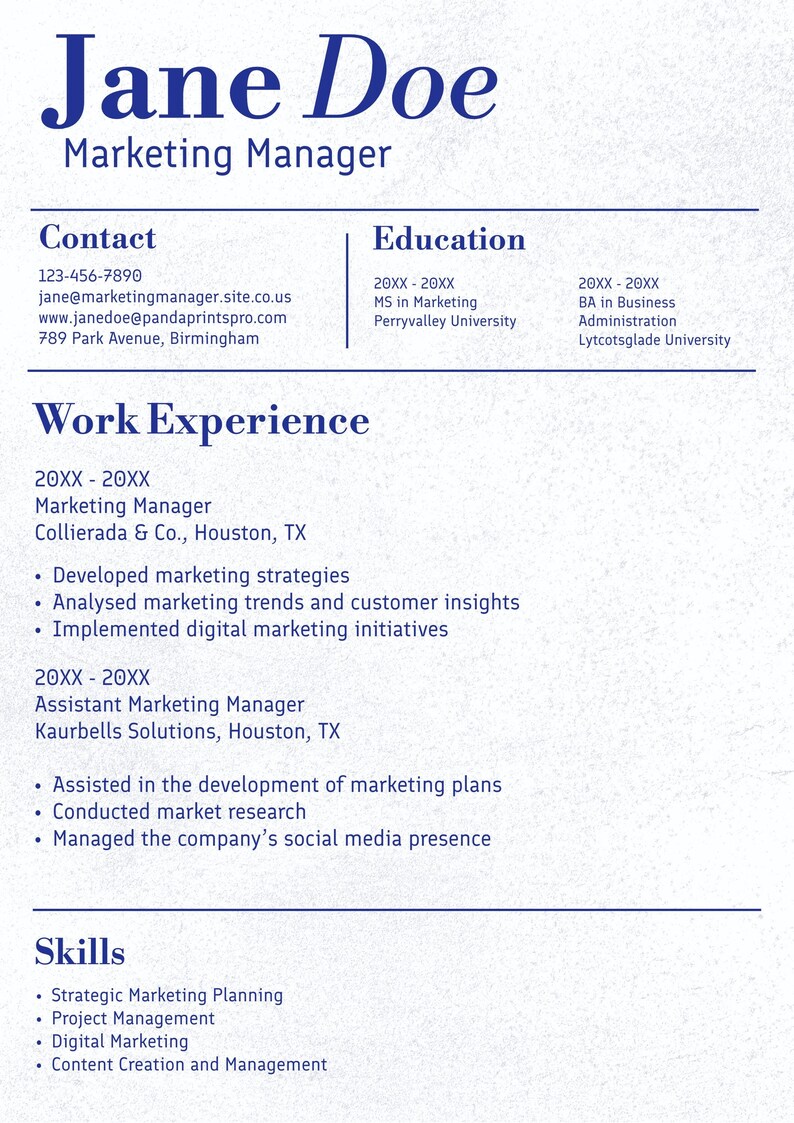 Jane Doe
Marketing Manager

Contact
123-456-7890
jane@marketingmanager.site.co.us
www.janedoe@pandaprintspro.com
789 Park Avenue, Birmingham

Education
20XX - 20XX
MS in Marketing
Perryvalley University

20XX - 20XX
BA in Business Administration
Lytcotsglade University

Work Experience

20XX - 20XX
Marketing Manager
Collierada & Co., Houston, TX

• Developed marketing strategies
• Analysed marketing trends and customer insights
• Implemented digital marketing initiatives

20XX - 20XX
Assistant Marketing Manager
Kaurbells Solutions, Houston, TX

• Assisted in the development of marketing plans
• Conducted market research
• Managed the company's social media presence

Skills
• Strategic Marketing Planning
• Project Management
• Digital Marketing
• Content Creation and Management